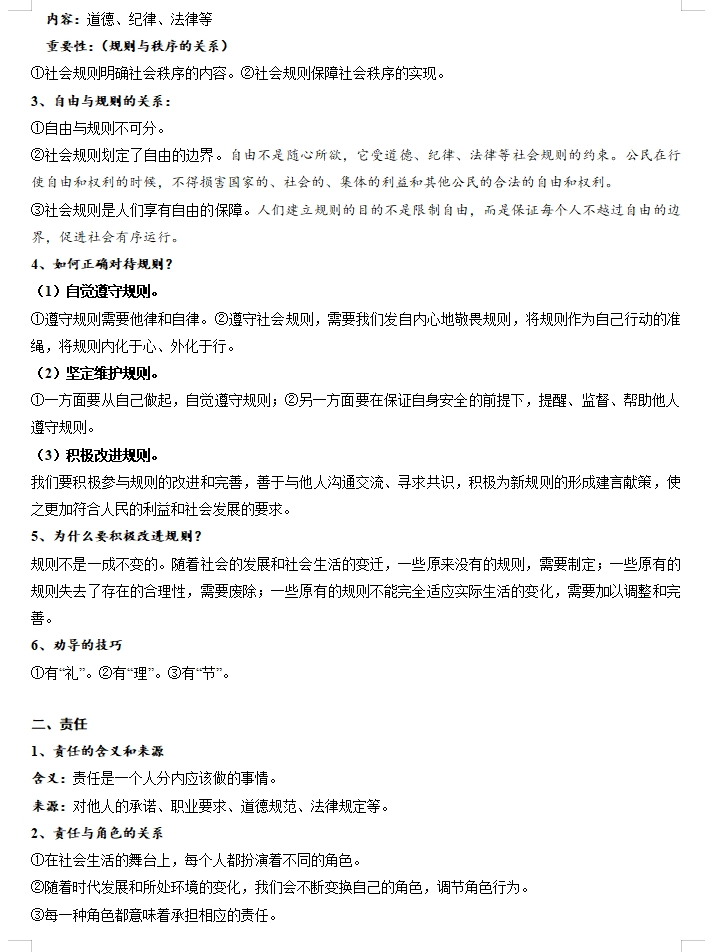 内容：道德、纪律、法律等

重要性：（规则与秩序的关系）

①社会规则明确社会秩序的内容。②社会规则保障社会秩序的实现。

3、自由与规则的关系：

①自由与规则不可分。

②社会规则划定了自由的边界。自由不是随心所欲，它受道德、纪律、法律等社会规则的约束。公民在行使自由和权利的时候，不得损害国家的、社会的、集体的利益和其他公民的合法的自由和权利。

③社会规则是人们享有自由的保障。人们建立规则的目的不是限制自由，而是保证每个人不越过自由的边界，促进社会有序运行。

4、如何正确对待规则？

（1）自觉遵守规则。

①遵守规则需要他律和自律。②遵守社会规则，需要我们发自内心地敬畏规则，将规则作为自己行动的准绳，将规则内化于心、外化于行。

（2）坚定维护规则。

①一方面要从自己做起，自觉遵守规则；②另一方面要在保证自身安全的前提下，提醒、监督、帮助他人遵守规则。

（3）积极改进规则。

我们要积极参与规则的改进和完善，善于与他人沟通交流、寻求共识，积极为新规则的形成建言献策，使之更加符合人民的利益和社会发展的要求。

5、为什么要积极改进规则？

规则不是一成不变的。随着社会的发展和社会生活的变迁，一些原来没有的规则，需要制定；一些原有的规则失去了存在的合理性，需要废除；一些原有的规则不能完全适应实际生活的变化，需要加以调整和完善。

6、劝导的技巧

①有“礼”。②有“理”。③有“节”。

二、责任

1、责任的含义和来源

含义：责任是一个人分内应该做的事情。

来源：对他人的承诺、职业要求、道德规范、法律规定等。

2、责任与角色的关系

①在社会生活的舞台上，每个人都扮演着不同的角色。

②随着时代发展和所处环境的变化，我们会不断变换自己的角色，调节角色行为。

③每一种角色都意味着承担相应的责任。